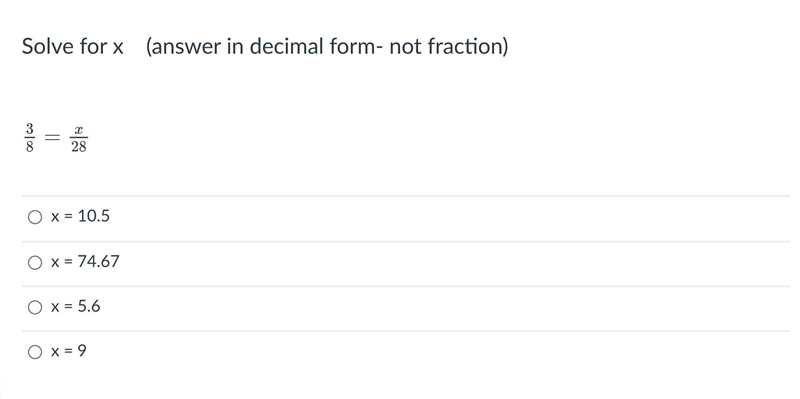 Solve for x (answer in decimal form- not fraction)

$\frac{3}{8} = \frac{x}{28}$

x = 10.5

x = 74.67

x = 5.6

x = 9